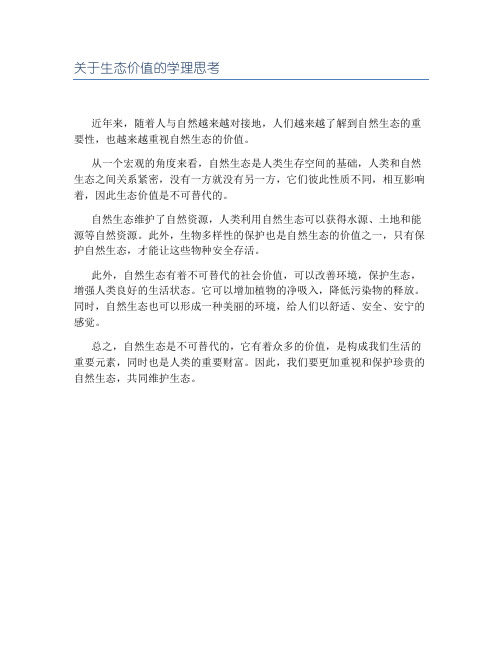 关于生态价值的学理思考

近年来，随着人与自然越来越对接地，人们越来越了解到自然生态的重要性，也越来越重视自然生态的价值。

从一个宏观的角度来看，自然生态是人类生存空间的基础，人类和自然生态之间关系紧密，没有一方就没有另一方，它们彼此性质不同，相互影响着，因此生态价值是不可替代的。

自然生态维护了自然资源，人类利用自然生态可以获得水源、土地和能源等自然资源。此外，生物多样性的保护也是自然生态的价值之一，只有保护自然生态，才能让这些物种安全存活。

此外，自然生态有着不可替代的社会价值，可以改善环境，保护生态，增强人类良好的生活状态。它可以增加植物的净吸入，降低污染物的释放。同时，自然生态也可以形成一种美丽的环境，给人们以舒适、安全、安宁的感觉。

总之，自然生态是不可替代的，它有着众多的价值，是构成我们生活的重要元素，同时也是人类的重要财富。因此，我们要更加重视和保护珍贵的自然生态，共同维护生态。